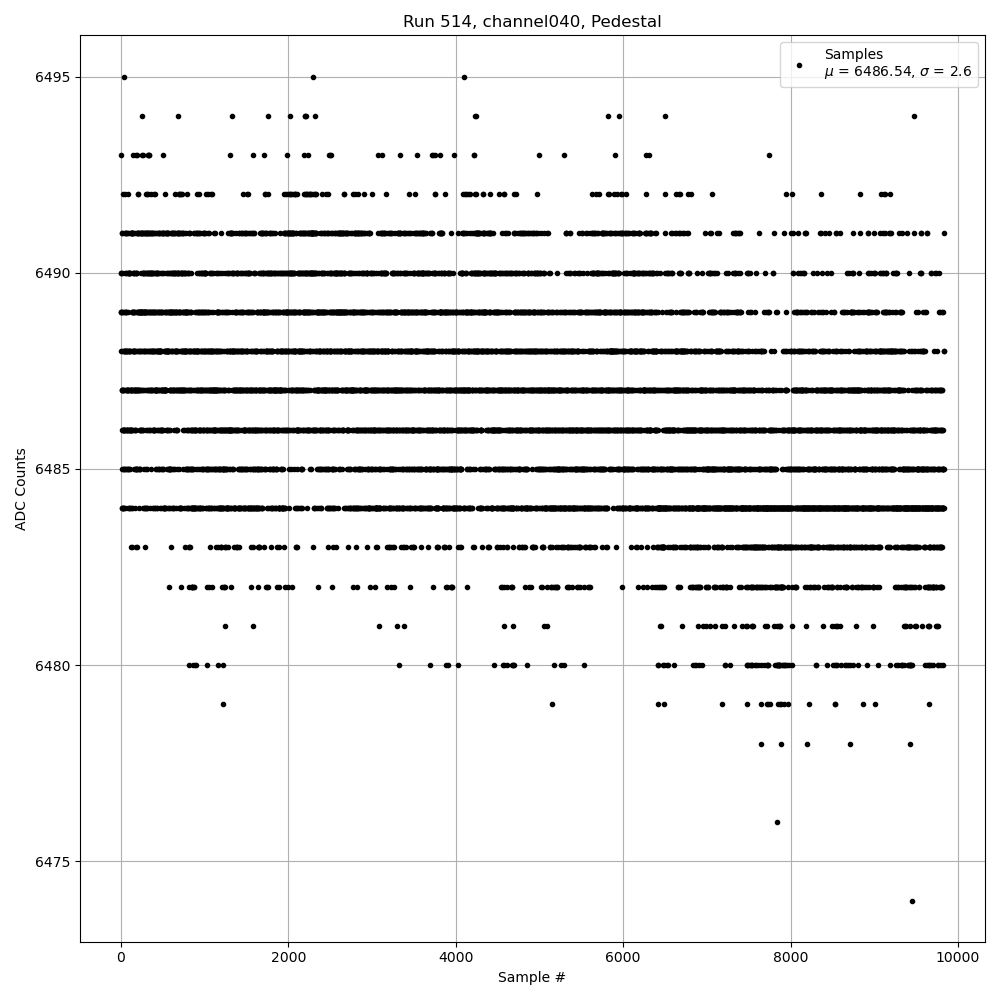 Run 514, channel040, Pedestal

Samples
$\mu$ = 6486.54, $\sigma$ = 2.6

ADC Counts

6495
6490
6485
6480
6475

0
2000
4000
6000
8000
10000

Sample #